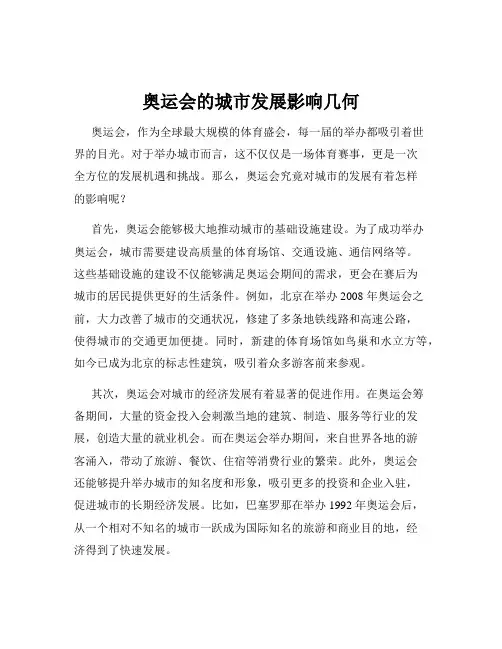 奥运会的城市发展影响几何

奥运会，作为全球最大规模的体育盛会，每一届的举办都吸引着世界的目光。对于举办城市而言，这不仅仅是一场体育赛事，更是一次全方位的发展机遇和挑战。那么，奥运会究竟对城市的发展有着怎样的影响呢？

首先，奥运会能够极大地推动城市的基础设施建设。为了成功举办奥运会，城市需要建设高质量的体育场馆、交通设施、通信网络等。这些基础设施的建设不仅能够满足奥运会期间的需求，更会在赛后为城市的居民提供更好的生活条件。例如，北京在举办 2008 年奥运会之前，大力改善了城市的交通状况，修建了多条地铁线路和高速公路，使得城市的交通更加便捷。同时，新建的体育场馆如鸟巢和水立方等，如今已成为北京的标志性建筑，吸引着众多游客前来参观。

其次，奥运会对城市的经济发展有着显著的促进作用。在奥运会筹备期间，大量的资金投入会刺激当地的建筑、制造、服务等行业的发展，创造大量的就业机会。而在奥运会举办期间，来自世界各地的游客涌入，带动了旅游、餐饮、住宿等消费行业的繁荣。此外，奥运会还能够提升举办城市的知名度和形象，吸引更多的投资和企业入驻，促进城市的长期经济发展。比如，巴塞罗那在举办 1992 年奥运会后，从一个相对不知名的城市一跃成为国际知名的旅游和商业目的地，经济得到了快速发展。